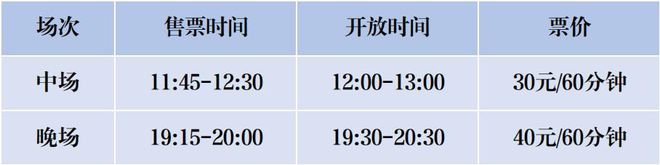 | 场次 | 售票时间 | 开放时间 | 票价 |
|---|---|---|---|
| 中场 | 11:45-12:30 | 12:00-13:00 | 30元/60分钟 |
| 晚场 | 19:15-20:00 | 19:30-20:30 | 40元/60分钟 |